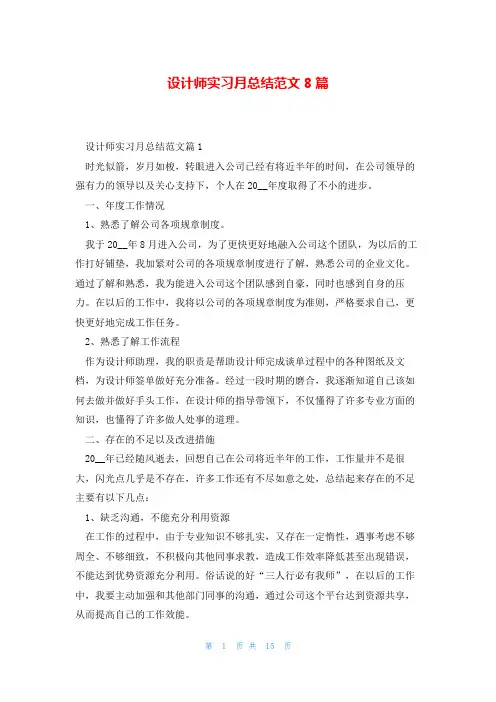 设计师实习月总结范文 8 篇

设计师实习月总结范文篇 1

时光似箭，岁月如梭，转眼进入公司已经有将近半年的时间，在公司领导的强有力的领导以及关心支持下，个人在 20__年度取得了不小的进步。

一、年度工作情况

1、熟悉了解公司各项规章制度。

我于 20__年 8 月进入公司，为了更快更好地融入公司这个团队，为以后的工作打好铺垫，我加紧对公司的各项规章制度进行了解，熟悉公司的企业文化。通过了解和熟悉，我为能进入公司这个团队感到自豪，同时也感到自身的压力。在以后的工作中，我将以公司的各项规章制度为准则，严格要求自己，更快更好地完成工作任务。

2、熟悉了解工作流程

作为设计师助理，我的职责是帮助设计师完成谈单过程中的各种图纸及文档，为设计师签单做好充分准备。经过一段时期的磨合，我逐渐知道自己该如何去做并做好手头工作，在设计师的指导带领下，不仅懂得了许多专业方面的知识，也懂得了许多做人处事的道理。

二、存在的不足以及改进措施

20__年已经随风逝去，回想自己在公司将近半年的工作，工作量并不是很大，闪光点几乎是不存在，许多工作还有不尽如意之处，总结起来存在的不足主要有以下几点：

1、缺乏沟通，不能充分利用资源

在工作的过程中，由于专业知识不够扎实，又存在一定惰性，遇事考虑不够周全、不够细致，不积极向其他同事求教，造成工作效率降低甚至出现错误，不能达到优势资源充分利用。俗话说的好“三人行必有我师”，在以后的工作中，我要主动加强和其他部门同事的沟通，通过公司这个平台达到资源共享，从而提高自己的工作效能。

第 1 页 共 15 页